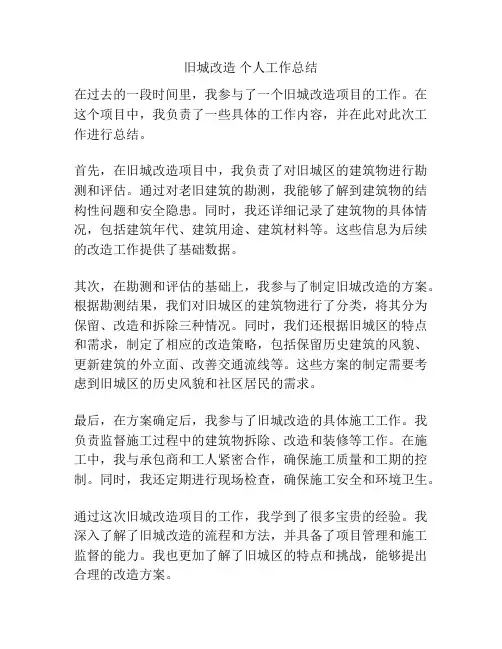 旧城改造 个人工作总结

在过去的一段时间里，我参与了一个旧城改造项目的工作。在这个项目中，我负责了一些具体的工作内容，并在此对此次工作进行总结。

首先，在旧城改造项目中，我负责了对旧城区的建筑物进行勘测和评估。通过对老旧建筑的勘测，我能够了解到建筑物的结构性问题和安全隐患。同时，我还详细记录了建筑物的具体情况，包括建筑年代、建筑用途、建筑材料等。这些信息为后续的改造工作提供了基础数据。

其次，在勘测和评估的基础上，我参与了制定旧城改造的方案。根据勘测结果，我们对旧城区的建筑物进行了分类，将其分为保留、改造和拆除三种情况。同时，我们还根据旧城区的特点和需求，制定了相应的改造策略，包括保留历史建筑的风貌、更新建筑的外立面、改善交通流线等。这些方案的制定需要考虑到旧城区的历史风貌和社区居民的需求。

最后，在方案确定后，我参与了旧城改造的具体施工工作。我负责监督施工过程中的建筑物拆除、改造和装修等工作。在施工中，我与承包商和工人紧密合作，确保施工质量和工期的控制。同时，我还定期进行现场检查，确保施工安全和环境卫生。

通过这次旧城改造项目的工作，我学到了很多宝贵的经验。我深入了解了旧城改造的流程和方法，并具备了项目管理和施工监督的能力。我也更加了解了旧城区的特点和挑战，能够提出合理的改造方案。